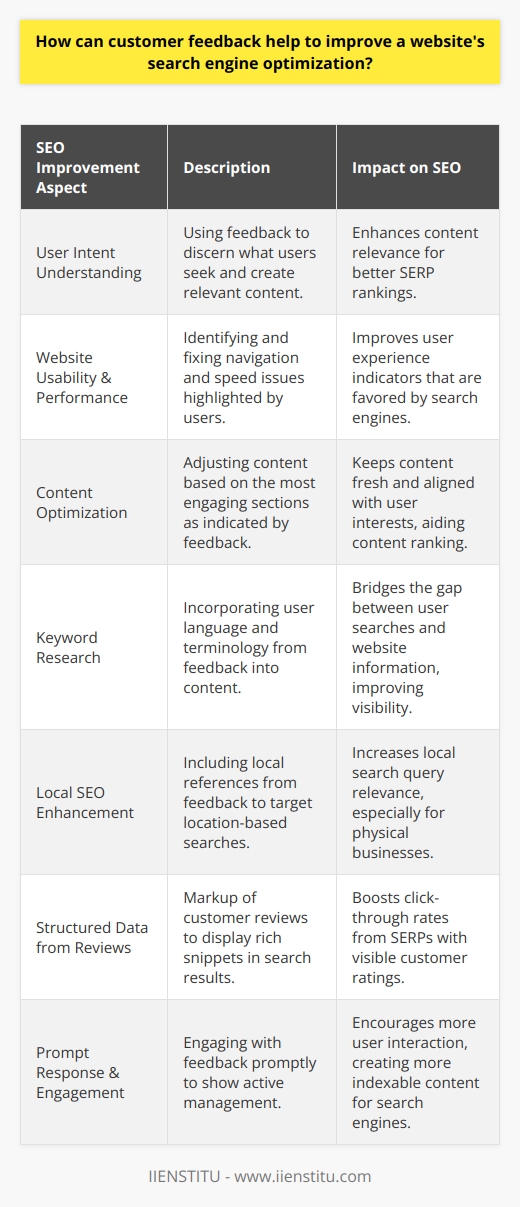 How can customer feedback help to improve a website's search engine optimization?

| SEO Improvement Aspect | Description | Impact on SEO |
|---|---|---|
| User Intent Understanding | Using feedback to discern what users seek and create relevant content. | Enhances content relevance for better SERP rankings. |
| Website Usability & Performance | Identifying and fixing navigation and speed issues highlighted by users. | Improves user experience indicators that are favored by search engines. |
| Content Optimization | Adjusting content based on the most engaging sections as indicated by feedback. | Keeps content fresh and aligned with user interests, aiding content ranking. |
| Keyword Research | Incorporating user language and terminology from feedback into content. | Bridges the gap between user searches and website information, improving visibility. |
| Local SEO Enhancement | Including local references from feedback to target location-based searches. | Increases local search query relevance, especially for physical businesses. |
| Structured Data from Reviews | Markup of customer reviews to display rich snippets in search results. | Boosts click-through rates from SERPs with visible customer ratings. |
| Prompt Response & Engagement | Engaging with feedback promptly to show active management. | Encourages more user interaction, creating more indexable content for search engines. |

IIENSTITU - www.iienstitu.com